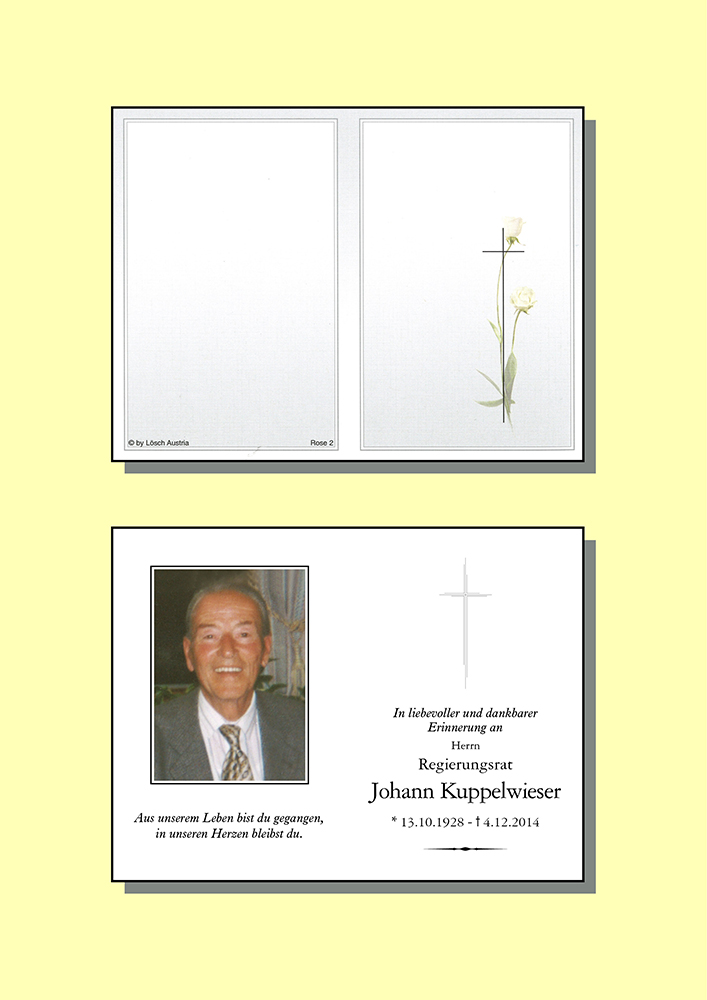 © by Lösch Austria

Rose 2

Aus unserem Leben bist du gegangen,
in unseren Herzen bleibst du.

In liebevoller und dankbarer
Erinnerung an
Herrn
Regierungsrat
Johann Kuppelwieser
* 13.10.1928 - † 4.12.2014